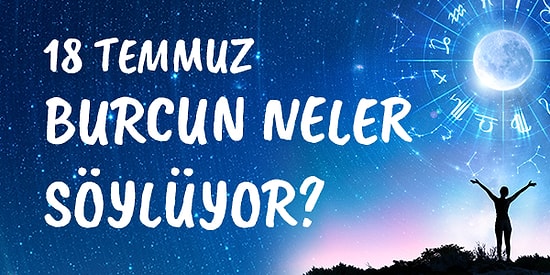 18 TEMMUZ
BURCUN NELER
SÖYLÜYOR?